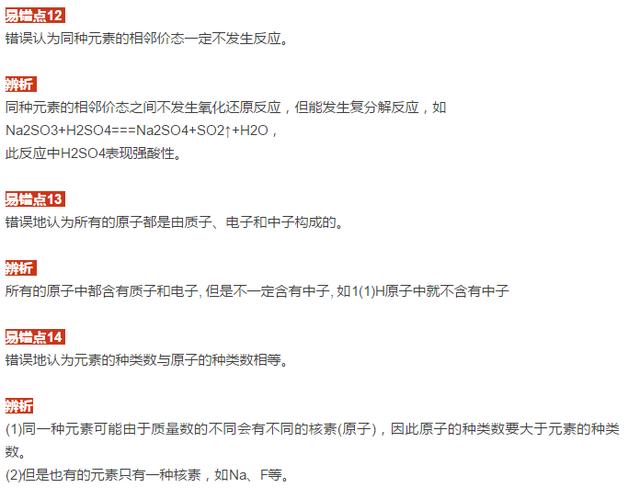 易错点12
错误认为同种元素的相邻价态一定不发生反应。

辨析
同种元素的相邻价态之间不发生氧化还原反应，但能发生复分解反应，如
Na2SO3+H2SO4===Na2SO4+SO2↑+H2O，
此反应中H2SO4表现强酸性。

易错点13
错误地认为所有的原子都是由质子、电子和中子构成的。

辨析
所有的原子中都含有质子和电子, 但是不一定含有中子, 如1(1)H原子中就不含有中子

易错点14
错误地认为元素的种类数与原子的种类数相等。

辨析
(1)同一种元素可能由于质量数的不同会有不同的核素(原子)，因此原子的种类数要大于元素的种类数。
(2)但是也有的元素只有一种核素，如Na、F等。